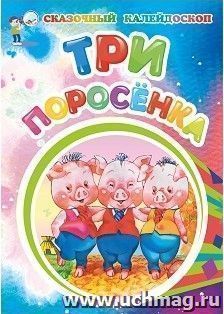 СКАЗОЧНЫЙ КАЛЕЙДОСКОП

ТРИ ПОРОСЁНКА

www.uchmag.ru